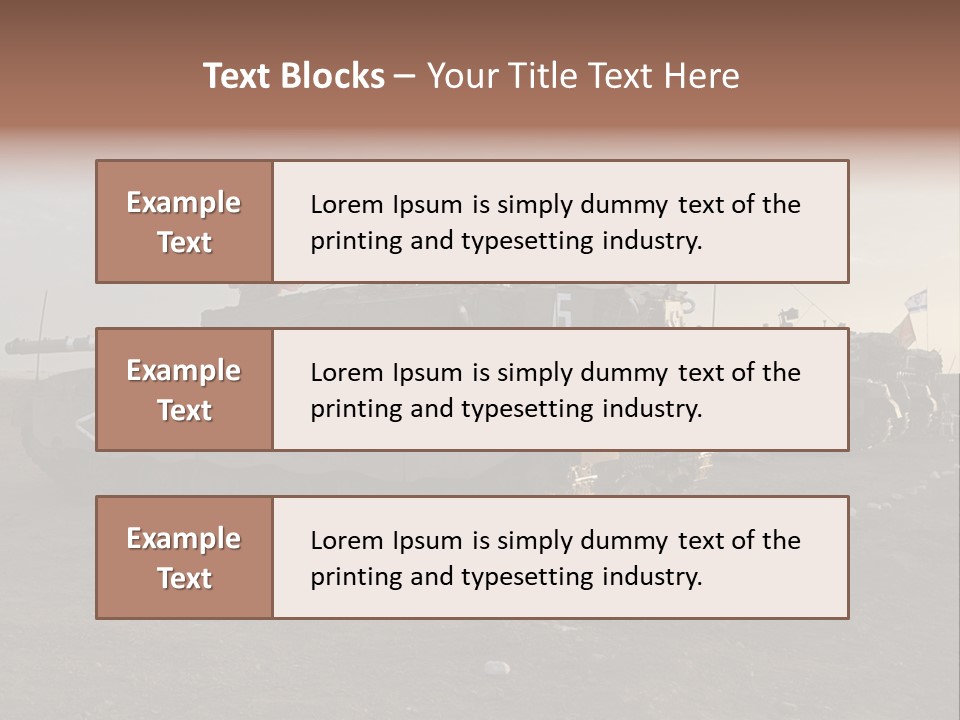 Text Blocks – Your Title Text Here

Example Text

Lorem Ipsum is simply dummy text of the printing and typesetting industry.

Example Text

Lorem Ipsum is simply dummy text of the printing and typesetting industry.

Example Text

Lorem Ipsum is simply dummy text of the printing and typesetting industry.